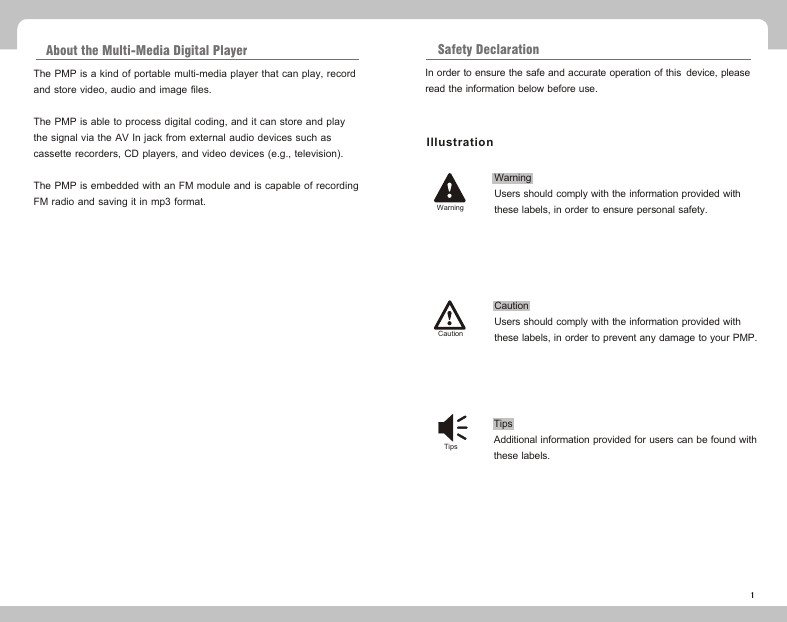 About the Multi-Media Digital Player

The PMP is a kind of portable multi-media player that can play, record and store video, audio and image files.

The PMP is able to process digital coding, and it can store and play the signal via the AV In jack from external audio devices such as cassette recorders, CD players, and video devices (e.g., television).

The PMP is embedded with an FM module and is capable of recording FM radio and saving it in mp3 format.

Safety Declaration

In order to ensure the safe and accurate operation of this device, please read the information below before use.

Illustration

Warning

Warning
Users should comply with the information provided with these labels, in order to ensure personal safety.

Caution

Caution
Users should comply with the information provided with these labels, in order to prevent any damage to your PMP.

Tips

Tips
Additional information provided for users can be found with these labels.

1